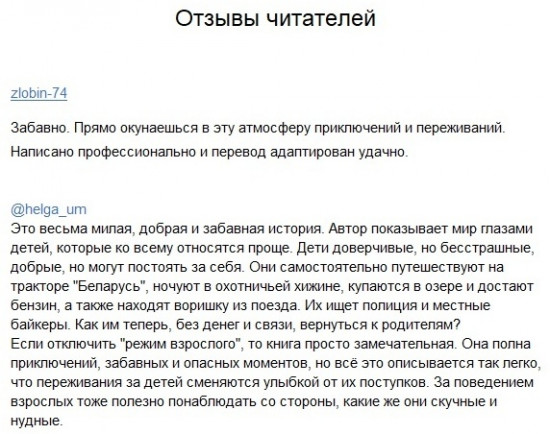 Отзывы читателей

zlobin-74

Забавно. Прямо окунаешься в эту атмосферу приключений и переживаний.

Написано профессионально и перевод адаптирован удачно.

@helga_um
Это весьма милая, добрая и забавная история. Автор показывает мир глазами детей, которые ко всему относятся проще. Дети доверчивые, но бесстрашные, добрые, но могут постоять за себя. Они самостоятельно путешествуют на тракторе "Беларусь", ночуют в охотничьей хижине, купаются в озере и достают бензин, а также находят воришку из поезда. Их ищет полиция и местные байкеры. Как им теперь, без денег и связи, вернуться к родителям?
Если отключить "режим взрослого", то книга просто замечательная. Она полна приключений, забавных и опасных моментов, но всё это описывается так легко, что переживания за детей сменяются улыбкой от их поступков. За поведением взрослых тоже полезно понаблюдать со стороны, какие же они скучные и нудные.